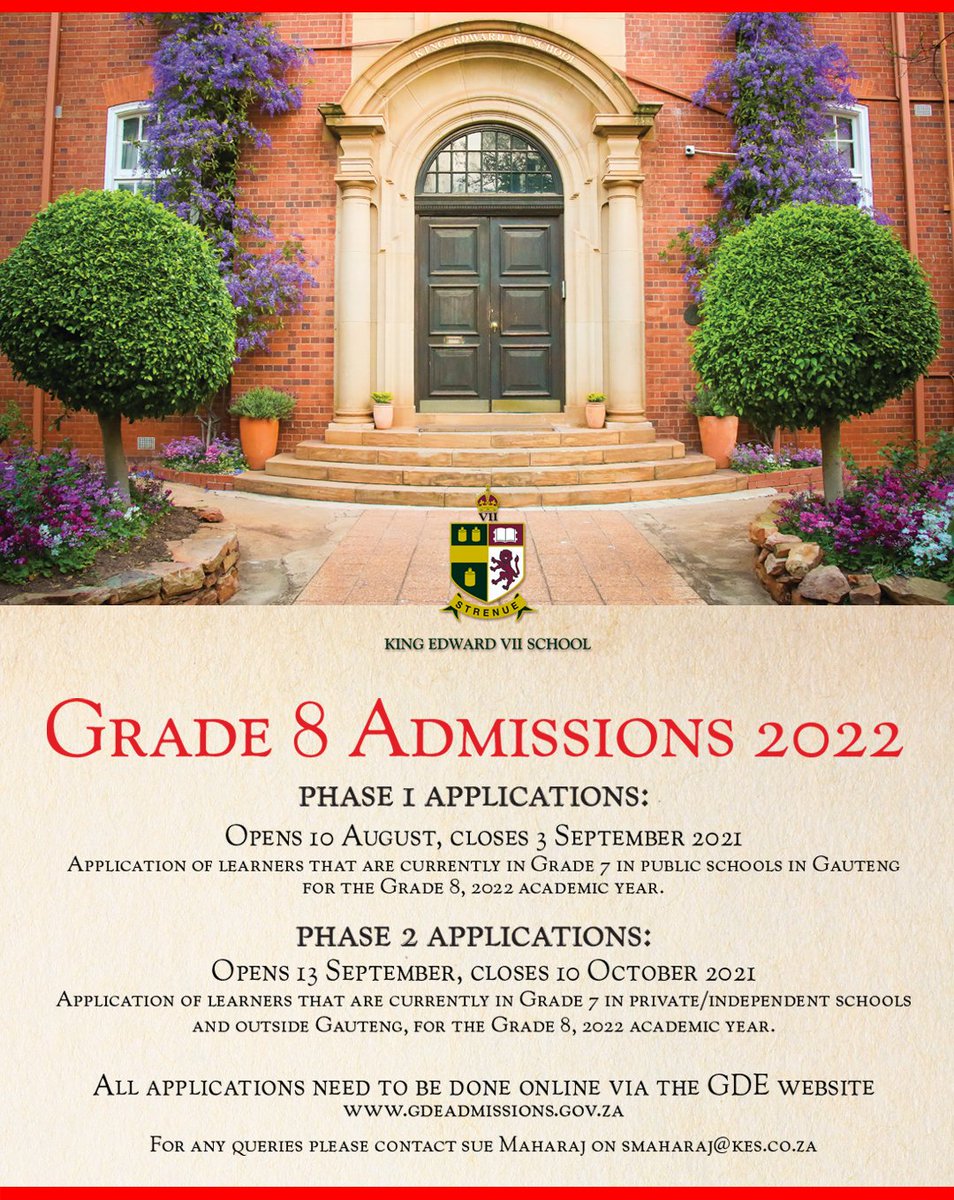 KING EDWARD VII SCHOOL

VII

STRENUE

KING EDWARD VII SCHOOL

Grade 8 Admissions 2022

PHASE 1 APPLICATIONS:

Opens 10 August, closes 3 September 2021

Application of learners that are currently in Grade 7 in public schools in Gauteng for the Grade 8, 2022 academic year.

PHASE 2 APPLICATIONS:

Opens 13 September, closes 10 October 2021

Application of learners that are currently in Grade 7 in private/independent schools and outside Gauteng, for the Grade 8, 2022 academic year.

All applications need to be done online via the GDE website

www.gdeadmissions.gov.za

For any queries please contact sue Maharaj on smaharaj@kes.co.za